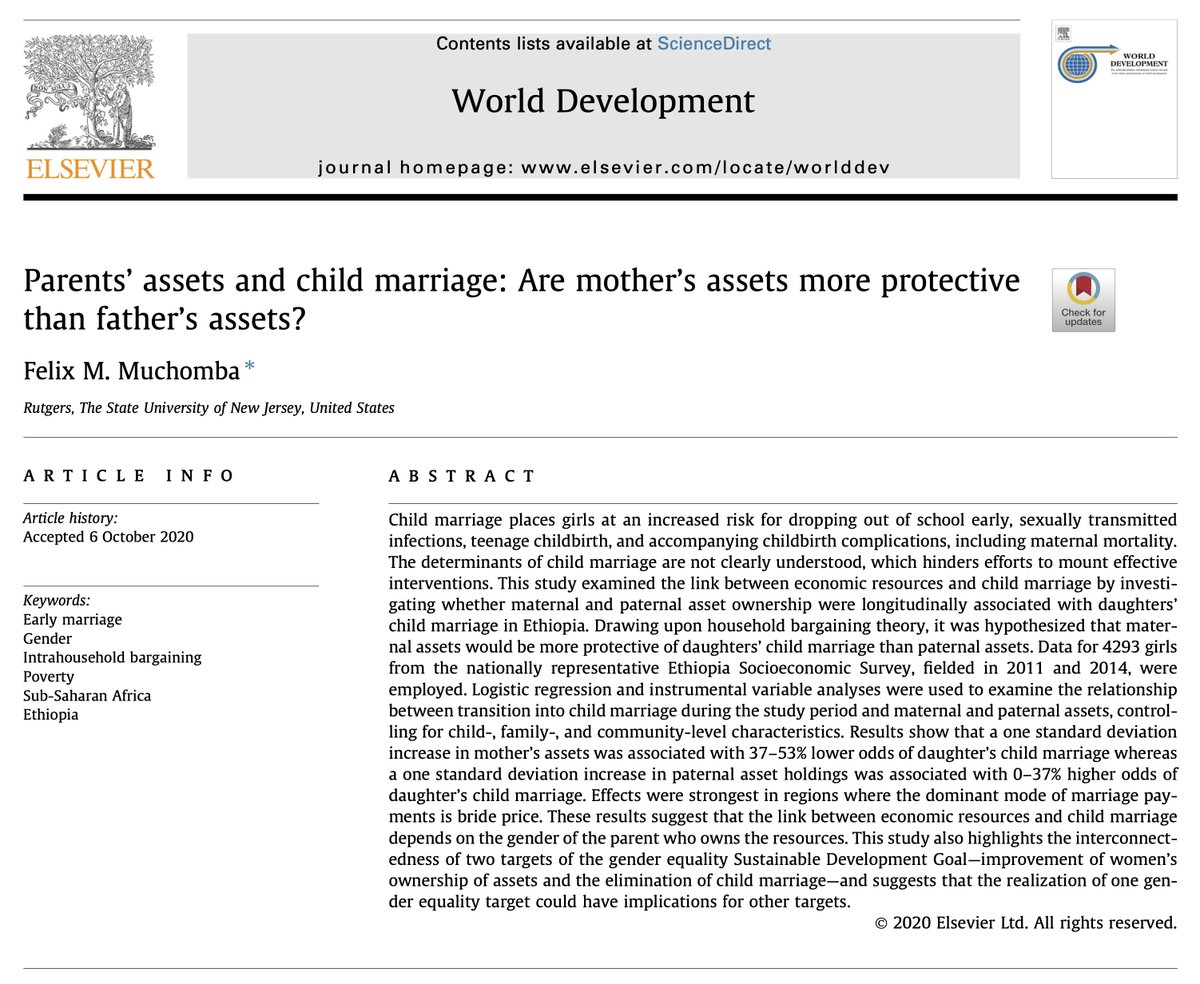 ELSEVIER

Contents lists available at ScienceDirect

World Development

journal homepage: www.elsevier.com/locate/worlddev

WORLD DEVELOPMENT

Parents' assets and child marriage: Are mother's assets more protective than father's assets?

Check for updates

Felix M. Muchomba *

Rutgers, The State University of New Jersey, United States

ARTICLE INFO

Article history:
Accepted 6 October 2020

Keywords:
Early marriage
Gender
Intrahousehold bargaining
Poverty
Sub-Saharan Africa
Ethiopia

ABSTRACT

Child marriage places girls at an increased risk for dropping out of school early, sexually transmitted infections, teenage childbirth, and accompanying childbirth complications, including maternal mortality. The determinants of child marriage are not clearly understood, which hinders efforts to mount effective interventions. This study examined the link between economic resources and child marriage by investigating whether maternal and paternal asset ownership were longitudinally associated with daughters' child marriage in Ethiopia. Drawing upon household bargaining theory, it was hypothesized that maternal assets would be more protective of daughters' child marriage than paternal assets. Data for 4293 girls from the nationally representative Ethiopia Socioeconomic Survey, fielded in 2011 and 2014, were employed. Logistic regression and instrumental variable analyses were used to examine the relationship between transition into child marriage during the study period and maternal and paternal assets, controlling for child-, family-, and community-level characteristics. Results show that a one standard deviation increase in mother's assets was associated with 37–53% lower odds of daughter's child marriage whereas a one standard deviation increase in paternal asset holdings was associated with 0–37% higher odds of daughter's child marriage. Effects were strongest in regions where the dominant mode of marriage payments is bride price. These results suggest that the link between economic resources and child marriage depends on the gender of the parent who owns the resources. This study also highlights the interconnectedness of two targets of the gender equality Sustainable Development Goal—improvement of women's ownership of assets and the elimination of child marriage—and suggests that the realization of one gender equality target could have implications for other targets.

© 2020 Elsevier Ltd. All rights reserved.